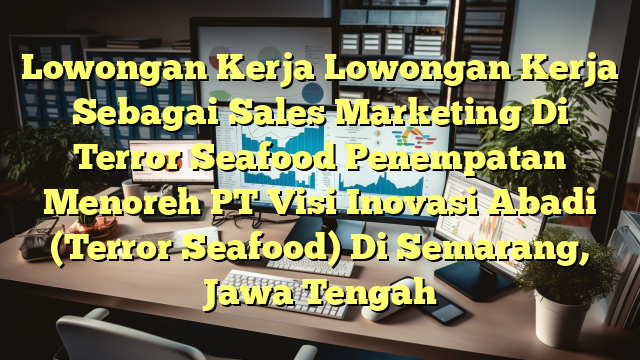 Lowongan Kerja Lowongan Kerja Sebagai Sales Marketing Di Terror Seafood Penempatan Menoreh PT Visi Inovasi Abadi (Terror Seafood) Di Semarang, Jawa Tengah